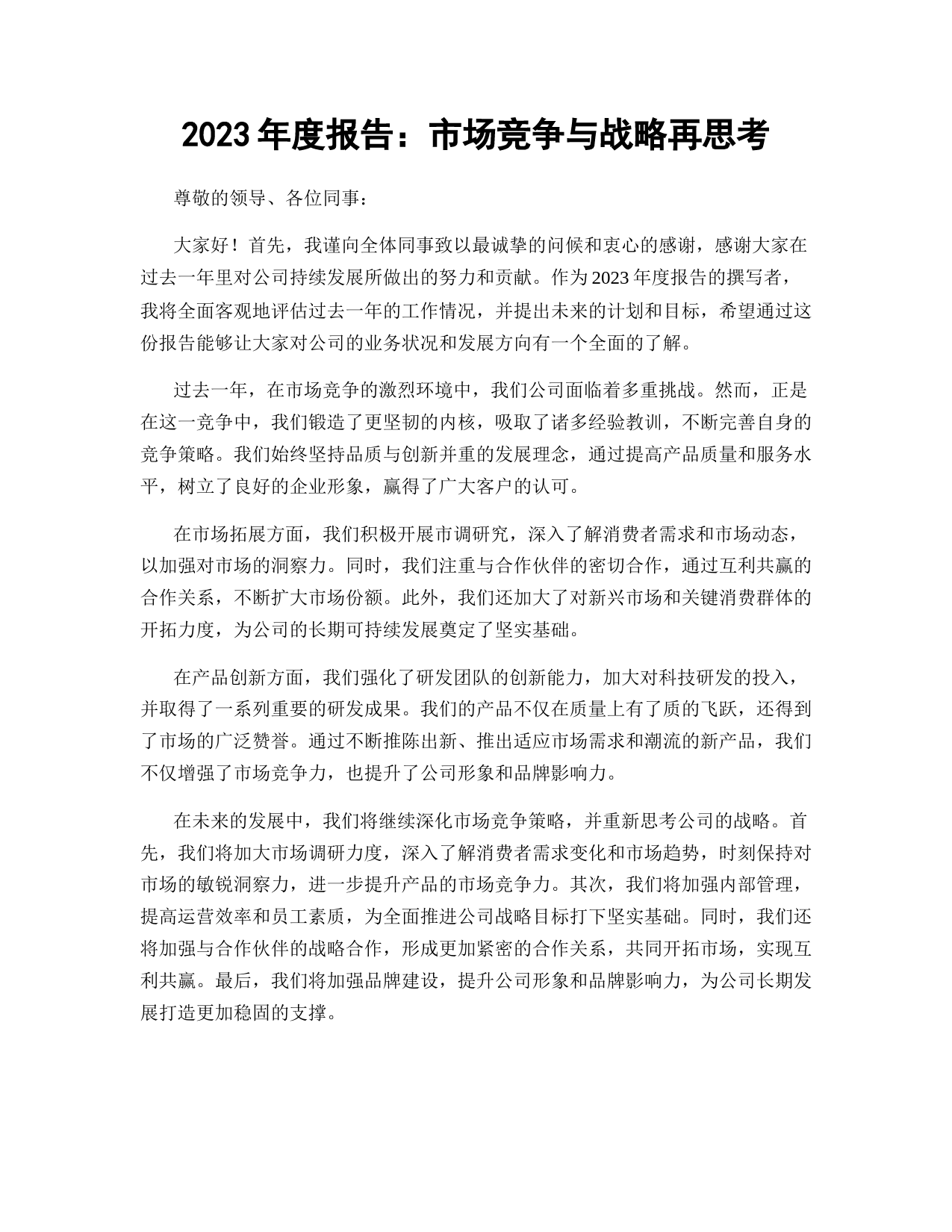 2023年度报告：市场竞争与战略再思考

尊敬的领导、各位同事：

大家好！首先，我谨向全体同事致以最诚挚的问候和衷心的感谢，感谢大家在过去一年里对公司持续发展所做出的努力和贡献。作为2023年度报告的撰写者，我将全面客观地评估过去一年的工作情况，并提出未来的计划和目标，希望通过这份报告能够让大家对公司的业务状况和发展方向有一个全面的了解。

过去一年，在市场竞争的激烈环境中，我们公司面临着多重挑战。然而，正是在这一竞争中，我们锻造了更坚韧的内核，吸取了诸多经验教训，不断完善自身的竞争策略。我们始终坚持品质与创新并重的发展理念，通过提高产品质量和服务水平，树立了良好的企业形象，赢得了广大客户的认可。

在市场拓展方面，我们积极开展市调研究，深入了解消费者需求和市场动态，以加强对市场的洞察力。同时，我们注重与合作伙伴的密切合作，通过互利共赢的合作关系，不断扩大市场份额。此外，我们还加大了对新兴市场和关键消费群体的开拓力度，为公司的长期可持续发展奠定了坚实基础。

在产品创新方面，我们强化了研发团队的创新能力，加大对科技研发的投入，并取得了一系列重要的研发成果。我们的产品不仅在质量上有了质的飞跃，还得到了市场的广泛赞誉。通过不断推陈出新、推出适应市场需求和潮流的新产品，我们不仅增强了市场竞争力，也提升了公司形象和品牌影响力。

在未来的发展中，我们将继续深化市场竞争策略，并重新思考公司的战略。首先，我们将加大市场调研力度，深入了解消费者需求变化和市场趋势，时刻保持对市场的敏锐洞察力，进一步提升产品的市场竞争力。其次，我们将加强内部管理，提高运营效率和员工素质，为全面推进公司战略目标打下坚实基础。同时，我们还将加强与合作伙伴的战略合作，形成更加紧密的合作关系，共同开拓市场，实现互利共赢。最后，我们将加强品牌建设，提升公司形象和品牌影响力，为公司长期发展打造更加稳固的支撑。